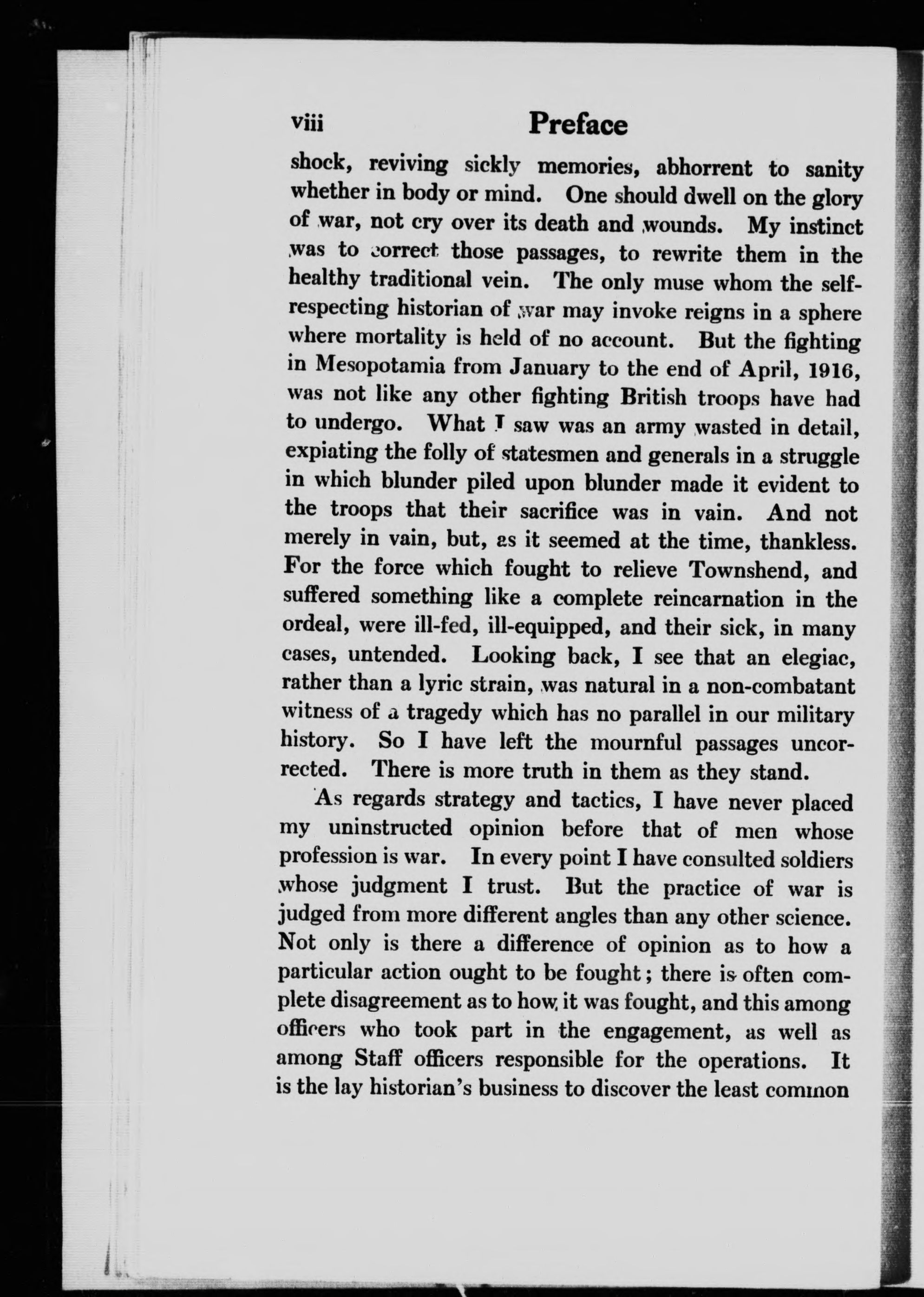 viii Preface

shock, reviving sickly memories, abhorrent to sanity whether in body or mind. One should dwell on the glory of war, not cry over its death and wounds. My instinct was to correct those passages, to rewrite them in the healthy traditional vein. The only muse whom the self-respecting historian of war may invoke reigns in a sphere where mortality is held of no account. But the fighting in Mesopotamia from January to the end of April, 1916, was not like any other fighting British troops have had to undergo. What I saw was an army wasted in detail, expiating the folly of statesmen and generals in a struggle in which blunder piled upon blunder made it evident to the troops that their sacrifice was in vain. And not merely in vain, but, as it seemed at the time, thankless. For the force which fought to relieve Townshend, and suffered something like a complete reincarnation in the ordeal, were ill-fed, ill-equipped, and their sick, in many cases, untended. Looking back, I see that an elegiac, rather than a lyric strain, was natural in a non-combatant witness of a tragedy which has no parallel in our military history. So I have left the mournful passages uncorrected. There is more truth in them as they stand.

As regards strategy and tactics, I have never placed my uninstructed opinion before that of men whose profession is war. In every point I have consulted soldiers whose judgment I trust. But the practice of war is judged from more different angles than any other science. Not only is there a difference of opinion as to how a particular action ought to be fought; there is often complete disagreement as to how it was fought, and this among officers who took part in the engagement, as well as among Staff officers responsible for the operations. It is the lay historian's business to discover the least common